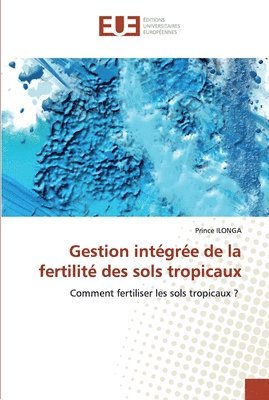 EUE
ÉDITIONS UNIVERSITAIRES EUROPÉENNES

Prince ILONGA

Gestion intégrée de la fertilité des sols tropicaux

Comment fertiliser les sols tropicaux ?